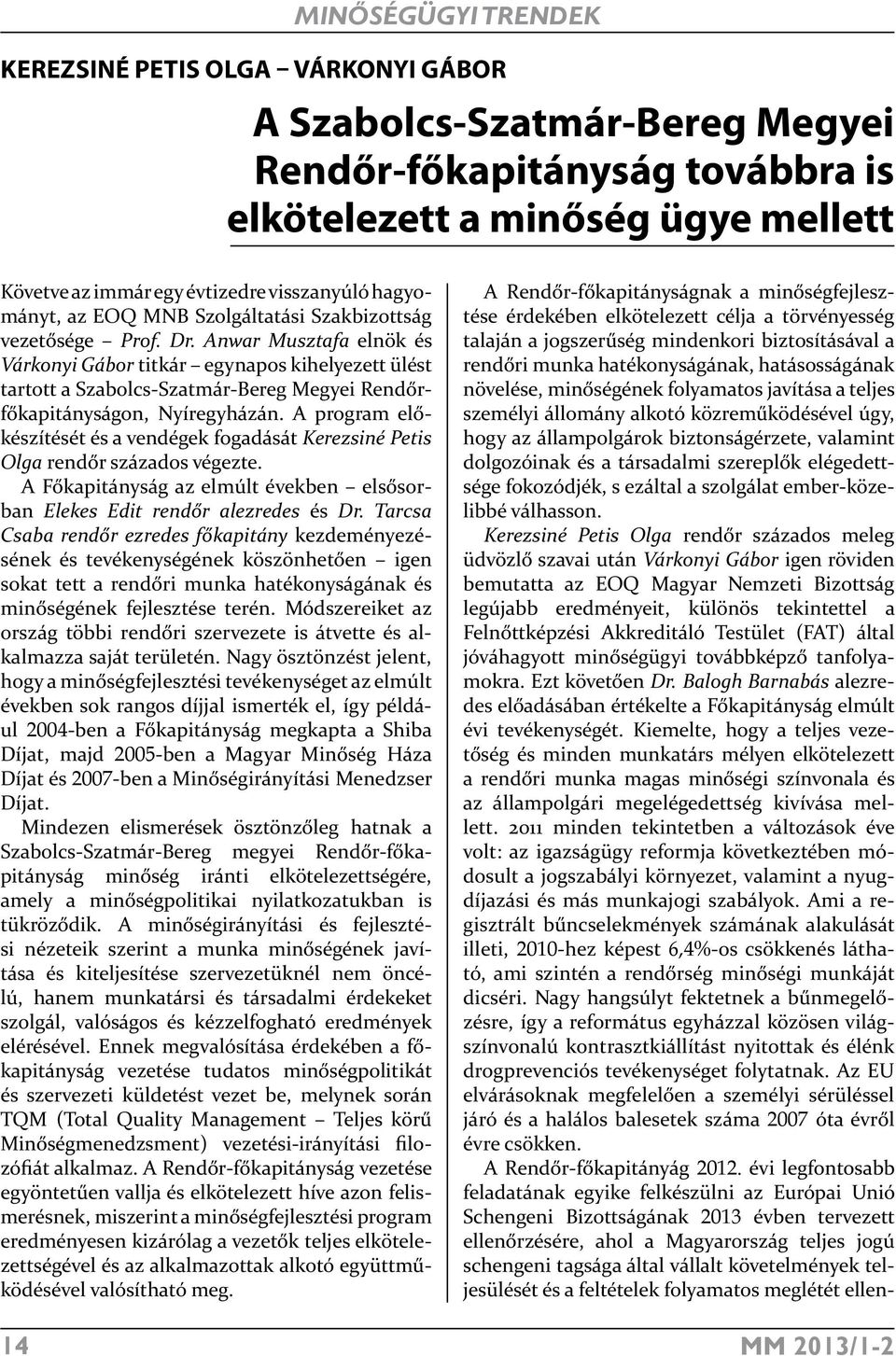 MINŐSÉGÜGYI TRENDEK

KEREZSINÉ PETIS OLGA – VÁRKONYI GÁBOR

A Szabolcs-Szatmár-Bereg Megyei Rendőr-főkapitányság továbbra is elkötelezett a minőség ügye mellett

Követve az immár egy évtizedre visszanyúló hagyományt, az EOQ MNB Szolgáltatási Szakbizottság vezetősége – Prof. Dr. Anwar Musztafa elnök és Várkonyi Gábor titkár – egynapos kihelyezett ülést tartott a Szabolcs-Szatmár-Bereg Megyei Rendőrfőkapitányságon, Nyíregyházán. A program előkészítését és a vendégek fogadását Kerezsiné Petis Olga rendőr százados végezte.

A Főkapitányság az elmúlt években – elsősorban Elekes Edit rendőr alezredes és Dr. Tarcsa Csaba rendőr ezredes főkapitány kezdeményezésének és tevékenységének köszönhetően – igen sokat tett a rendőri munka hatékonyságának és minőségének fejlesztése terén. Módszereiket az ország többi rendőri szervezete is átvette és alkalmazza saját területén. Nagy ösztönzést jelent, hogy a minőségfejlesztési tevékenységet az elmúlt években sok rangos díjjal ismerték el, így például 2004-ben a Főkapitányság megkapta a Shiba Díjat, majd 2005-ben a Magyar Minőség Háza Díjat és 2007-ben a Minőségirányítási Menedzser Díjat.

Mindezen elismerések ösztönzőleg hatnak a Szabolcs-Szatmár-Bereg megyei Rendőr-főkapitányság minőség iránti elkötelezettségére, amely a minőségpolitikai nyilatkozatukban is tükröződik. A minőségirányítási és fejlesztési nézeteik szerint a munka minőségének javítása és kiteljesítése szervezetüknél nem öncélú, hanem munkatársi és társadalmi érdekeket szolgál, valóságos és kézzelfogható eredmények elérésével. Ennek megvalósítása érdekében a főkapitányság vezetése tudatos minőségpolitikát és szervezeti küldetést vezet be, melynek során TQM (Total Quality Management – Teljes körű Minőségmenedzsment) vezetési-irányítási filozófiát alkalmaz. A Rendőr-főkapitányság vezetése egyöntetűen vallja és elkötelezett híve azon felismerésnek, miszerint a minőségfejlesztési program eredményesen kizárólag a vezetők teljes elkötelezettségével és az alkalmazottak alkotó együttműködésével valósítható meg.

A Rendőr-főkapitányságnak a minőségfejlesztése érdekében elkötelezett célja a törvényesség talaján a jogszerűség mindenkori biztosításával a rendőri munka hatékonyságának, hatásosságának növelése, minőségének folyamatos javítása a teljes személyi állomány alkotó közreműködésével úgy, hogy az állampolgárok biztonságérzete, valamint dolgozóinak és a társadalmi szereplők elégedettsége fokozódjék, s ezáltal a szolgálat ember-közelibbé válhasson.

Kerezsiné Petis Olga rendőr százados meleg üdvözlő szavai után Várkonyi Gábor igen röviden bemutatta az EOQ Magyar Nemzeti Bizottság legújabb eredményeit, különös tekintettel a Felnőttképzési Akkreditáló Testület (FAT) által jóváhagyott minőségügyi továbbképző tanfolyamokra. Ezt követően Dr. Balogh Barnabás alezredes előadásában értékelte a Főkapitányság elmúlt évi tevékenységét. Kiemelte, hogy a teljes vezetőség és minden munkatárs mélyen elkötelezett a rendőri munka magas minőségi színvonala és az állampolgári megelégedettség kivívása mellett. 2011 minden tekintetben a változások éve volt: az igazságügy reformja következtében módosult a jogszabályi környezet, valamint a nyugdíjazási és más munkajogi szabályok. Ami a regisztrált bűncselekmények számának alakulását illeti, 2010-hez képest 6,4%-os csökkenés látható, ami szintén a rendőrség minőségi munkáját dicséri. Nagy hangsúlyt fektetnek a bűnmegelőzésre, így a református egyházzal közösen világszínvonalú kontrasztkiállítást nyitottak és élénk drogprevenciós tevékenységet folytatnak. Az EU elvárásoknak megfelelően a személyi sérüléssel járó és a halálos balesetek száma 2007 óta évről évre csökken.

A Rendőr-főkapitányág 2012. évi legfontosabb feladatának egyike felkészülni az Európai Unió Schengeni Bizottságának 2013 évben tervezett ellenőrzésére, ahol a Magyarország teljes jogú schengeni tagsága által vállalt követelmények teljesülését és a feltételek folyamatos meglétét ellen-

14

MM 2013/1-2